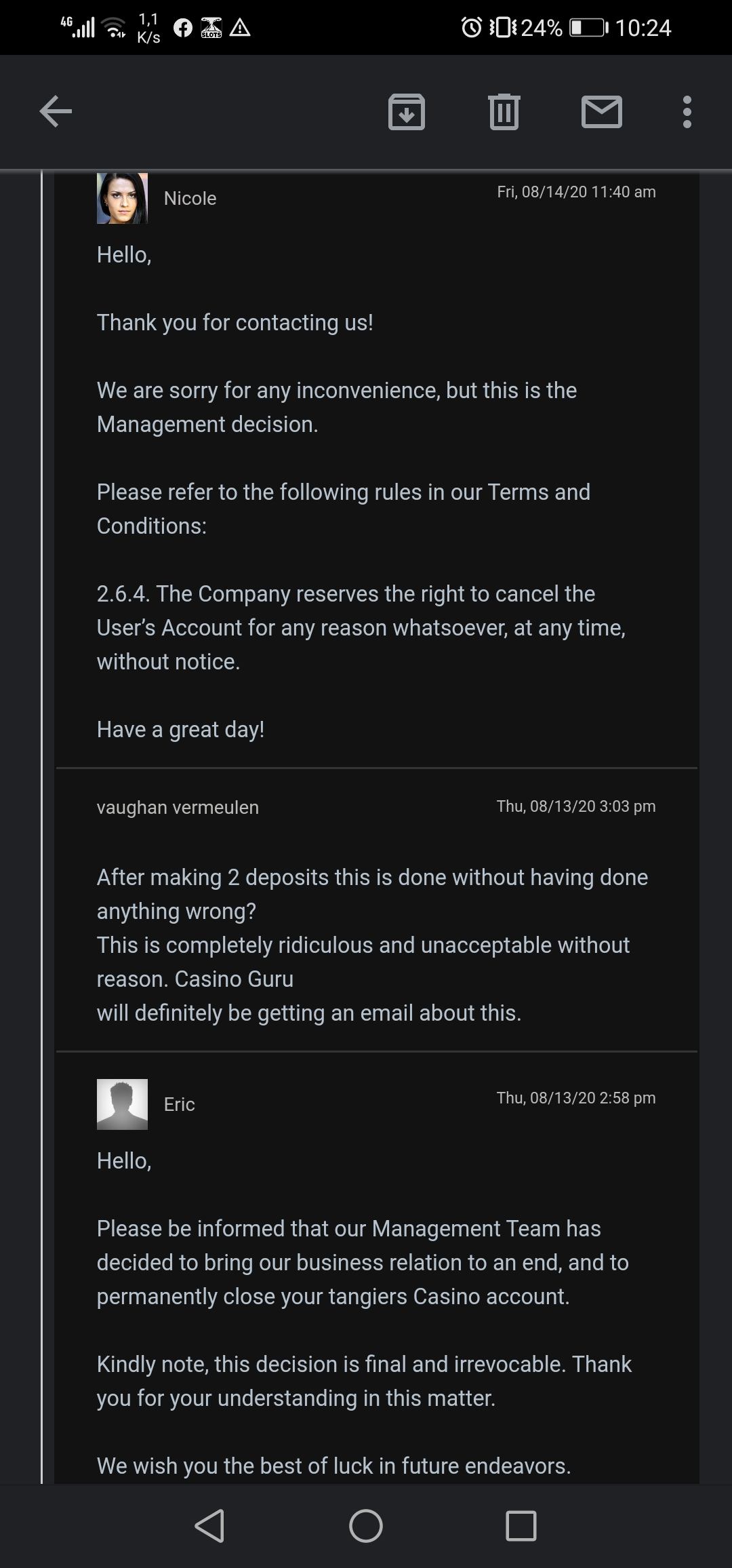 4G 1,1 K/s SLOTS 24% 10:24

Nicole
Fri, 08/14/20 11:40 am

Hello,

Thank you for contacting us!

We are sorry for any inconvenience, but this is the Management decision.

Please refer to the following rules in our Terms and Conditions:

2.6.4. The Company reserves the right to cancel the User's Account for any reason whatsoever, at any time, without notice.

Have a great day!

vaughan vermeulen
Thu, 08/13/20 3:03 pm

After making 2 deposits this is done without having done anything wrong?
This is completely ridiculous and unacceptable without reason. Casino Guru
will definitely be getting an email about this.

Eric
Thu, 08/13/20 2:58 pm

Hello,

Please be informed that our Management Team has decided to bring our business relation to an end, and to permanently close your tangiers Casino account.

Kindly note, this decision is final and irrevocable. Thank you for your understanding in this matter.

We wish you the best of luck in future endeavors.